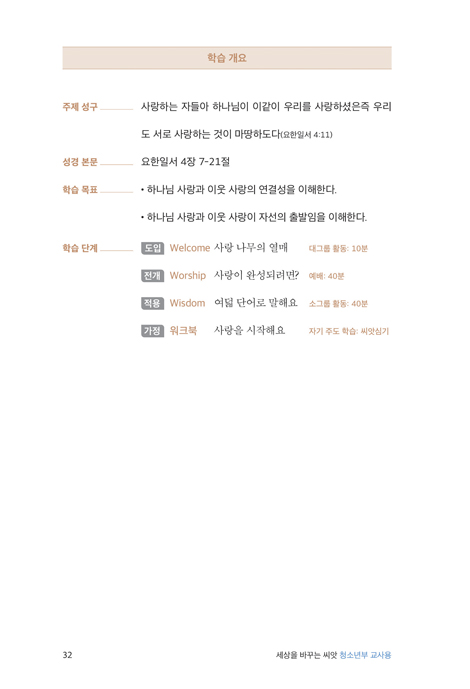 학습 개요

주제 성구 사랑하는 자들아 하나님이 이같이 우리를 사랑하셨은즉 우리도 서로 사랑하는 것이 마땅하도다(요한일서 4:11)

성경 본문 요한일서 4장 7-21절

학습 목표 • 하나님 사랑과 이웃 사랑의 연결성을 이해한다.

• 하나님 사랑과 이웃 사랑이 자선의 출발임을 이해한다.

학습 단계 도입 Welcome 사랑 나무의 열매 대그룹 활동: 10분

전개 Worship 사랑이 완성되려면? 예배: 40분

적용 Wisdom 여덟 단어로 말해요 소그룹 활동: 40분

가정 워크북 사랑을 시작해요 자기 주도 학습: 씨앗심기

32 세상을 바꾸는 씨앗 청소년부 교사용